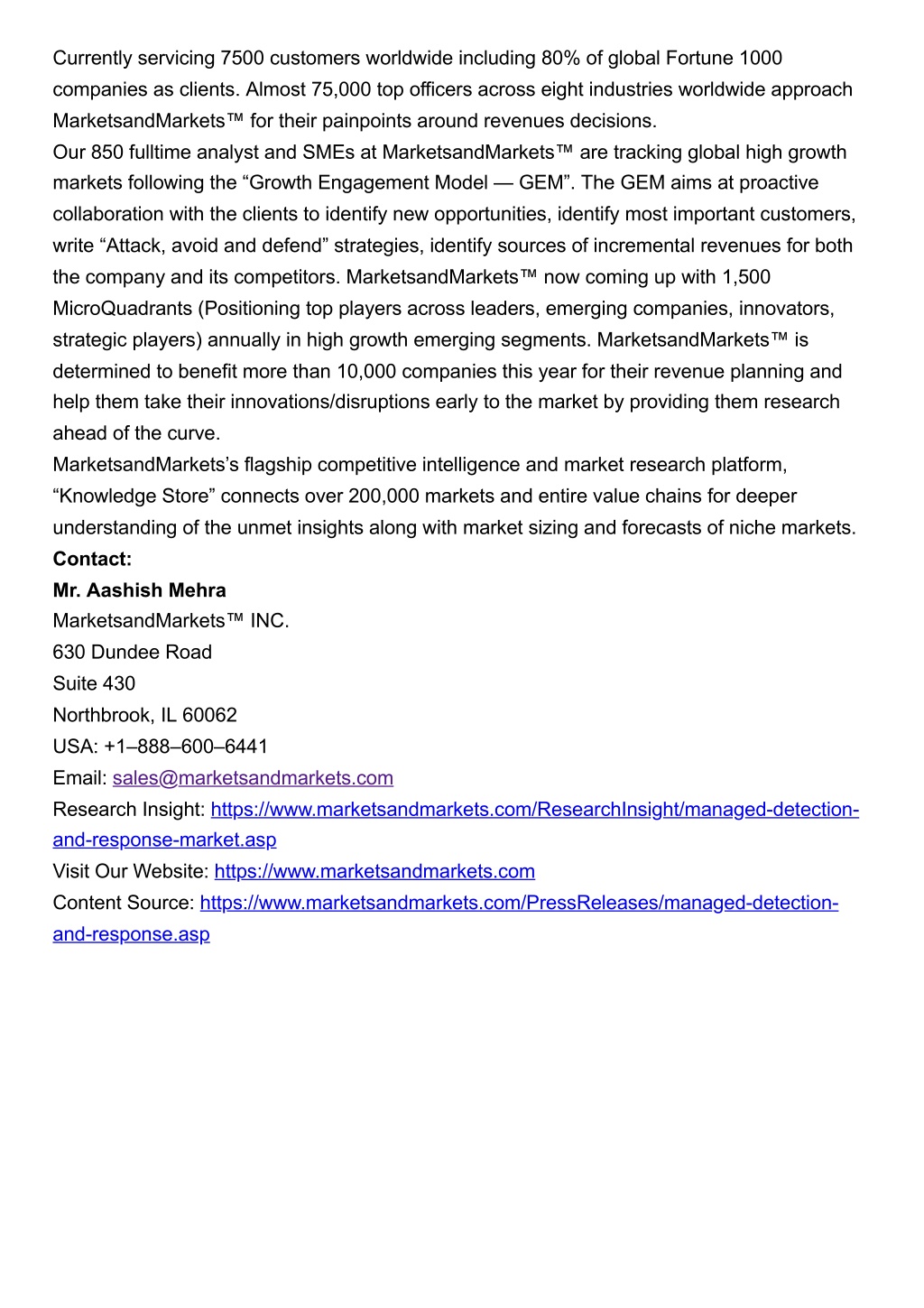 Currently servicing 7500 customers worldwide including 80% of global Fortune 1000 companies as clients. Almost 75,000 top officers across eight industries worldwide approach MarketsandMarkets™ for their painpoints around revenues decisions.
Our 850 fulltime analyst and SMEs at MarketsandMarkets™ are tracking global high growth markets following the “Growth Engagement Model — GEM”. The GEM aims at proactive collaboration with the clients to identify new opportunities, identify most important customers, write “Attack, avoid and defend” strategies, identify sources of incremental revenues for both the company and its competitors. MarketsandMarkets™ now coming up with 1,500 MicroQuadrants (Positioning top players across leaders, emerging companies, innovators, strategic players) annually in high growth emerging segments. MarketsandMarkets™ is determined to benefit more than 10,000 companies this year for their revenue planning and help them take their innovations/disruptions early to the market by providing them research ahead of the curve.
MarketsandMarkets’s flagship competitive intelligence and market research platform, “Knowledge Store” connects over 200,000 markets and entire value chains for deeper understanding of the unmet insights along with market sizing and forecasts of niche markets.
Contact:
Mr. Aashish Mehra
MarketsandMarkets™ INC.
630 Dundee Road
Suite 430
Northbrook, IL 60062
USA: +1–888–600–6441
Email: sales@marketsandmarkets.com
Research Insight: https://www.marketsandmarkets.com/ResearchInsight/managed-detection-and-response-market.asp
Visit Our Website: https://www.marketsandmarkets.com
Content Source: https://www.marketsandmarkets.com/PressReleases/managed-detection-and-response.asp